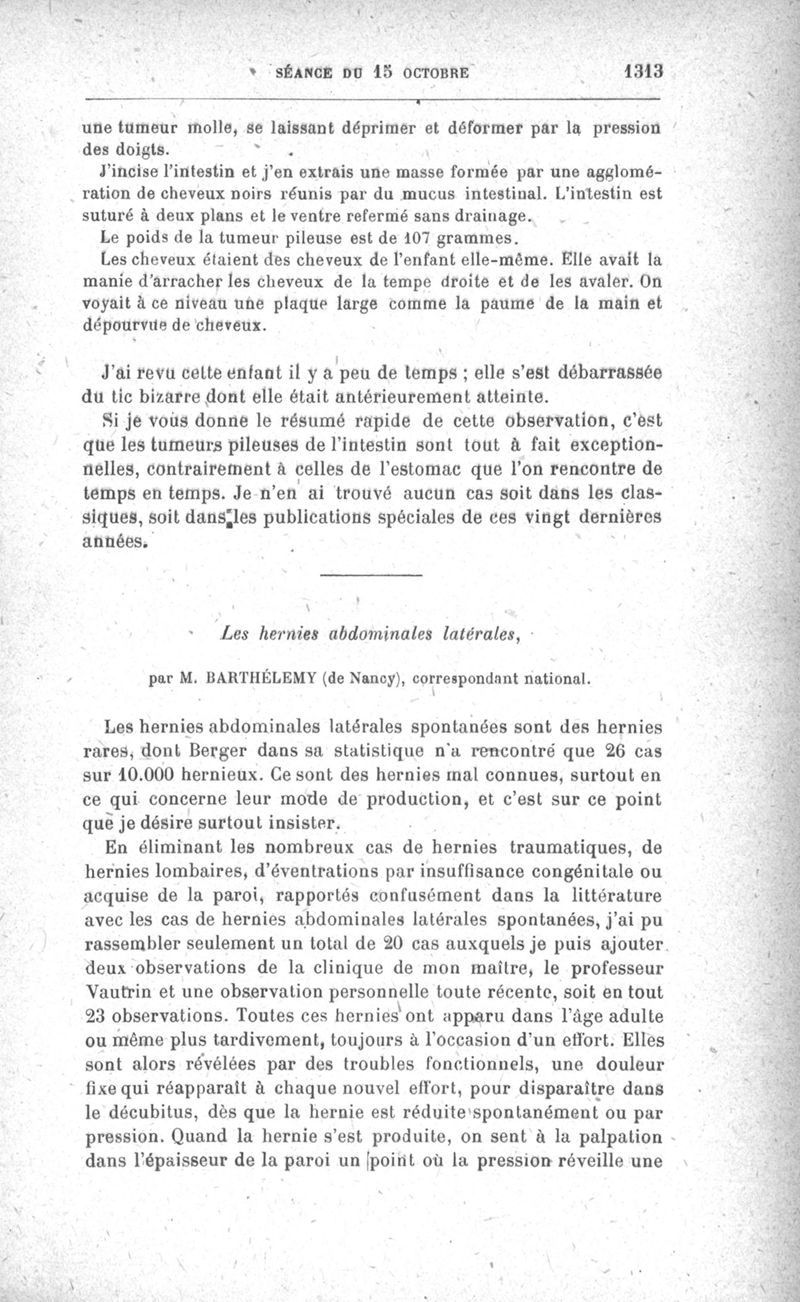 SÉANCE DU 15 OCTOBRE 1313

une tumeur molle, se laissant déprimer et déformer par la pression des doigts.

J'incise l'intestin et j'en extrais une masse formée par une agglomération de cheveux noirs réunis par du mucus intestinal. L'intestin est suturé à deux plans et le ventre refermé sans drainage.

Le poids de la tumeur pileuse est de 107 grammes.

Les cheveux étaient des cheveux de l'enfant elle-même. Elle avait la manie d'arracher les cheveux de la tempe droite et de les avaler. On voyait à ce niveau une plaque large comme la paume de la main et dépourvue de cheveux.

J'ai revu cette enfant il y a peu de temps ; elle s'est débarrassée du tic bizarre dont elle était antérieurement atteinte.

Si je vous donne le résumé rapide de cette observation, c'est que les tumeurs pileuses de l'intestin sont tout à fait exceptionnelles, contrairement à celles de l'estomac que l'on rencontre de temps en temps. Je n'en ai trouvé aucun cas soit dans les classiques, soit dans les publications spéciales de ces vingt dernières années.

Les hernies abdominales latérales,

par M. BARTHÉLEMY (de Nancy), correspondant national.

Les hernies abdominales latérales spontanées sont des hernies rares, dont Berger dans sa statistique n'a rencontré que 26 cas sur 10.000 hernieux. Ce sont des hernies mal connues, surtout en ce qui concerne leur mode de production, et c'est sur ce point que je désire surtout insister.

En éliminant les nombreux cas de hernies traumatiques, de hernies lombaires, d'éventrations par insuffisance congénitale ou acquise de la paroi, rapportés confusément dans la littérature avec les cas de hernies abdominales latérales spontanées, j'ai pu rassembler seulement un total de 20 cas auxquels je puis ajouter deux observations de la clinique de mon maître, le professeur Vautrin et une observation personnelle toute récente, soit en tout 23 observations. Toutes ces hernies ont apparu dans l'âge adulte ou même plus tardivement, toujours à l'occasion d'un effort. Elles sont alors révélées par des troubles fonctionnels, une douleur fixe qui réapparaît à chaque nouvel effort, pour disparaître dans le décubitus, dès que la hernie est réduite spontanément ou par pression. Quand la hernie s'est produite, on sent à la palpation dans l'épaisseur de la paroi un point où la pression réveille une